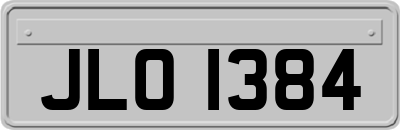 JLO 1384